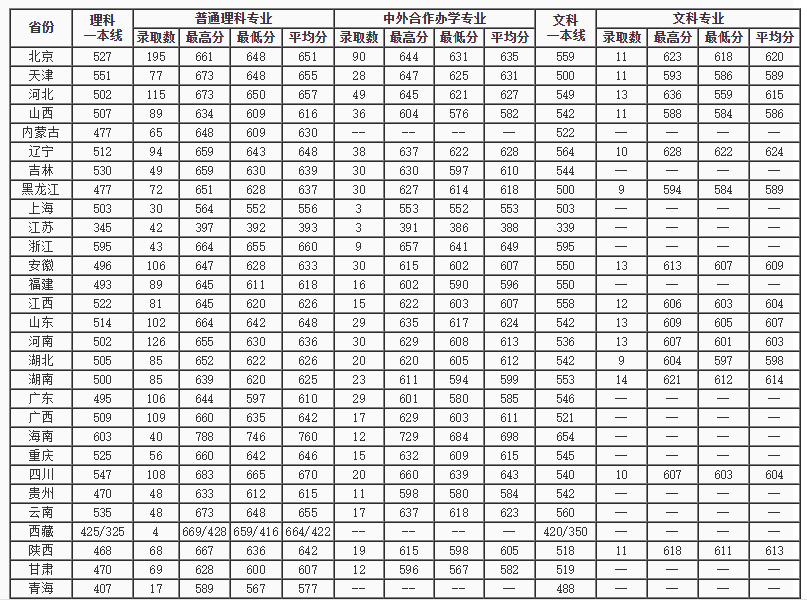 | 省份 | 理科一本线 | 普通理科专业 |  |  |  | 中外合作办学专业 |  |  |  | 文科一本线 | 文科专业 |  |  |  |
|---|---|---|---|---|---|---|---|---|---|---|---|---|---|---|
|  |  | 录取数 | 最高分 | 最低分 | 平均分 | 录取数 | 最高分 | 最低分 | 平均分 |  | 录取数 | 最高分 | 最低分 | 平均分 |
| 北京 | 527 | 195 | 661 | 648 | 651 | 90 | 644 | 631 | 635 | 559 | 11 | 623 | 618 | 620 |
| 天津 | 551 | 77 | 673 | 648 | 655 | 28 | 647 | 625 | 631 | 500 | 11 | 593 | 586 | 589 |
| 河北 | 502 | 115 | 673 | 650 | 657 | 49 | 645 | 621 | 627 | 549 | 13 | 636 | 559 | 615 |
| 山西 | 507 | 89 | 634 | 609 | 616 | 36 | 604 | 576 | 582 | 542 | 11 | 588 | 584 | 586 |
| 内蒙古 | 477 | 65 | 648 | 609 | 630 | -- | -- | -- | — | 522 | — | — | — | — |
| 辽宁 | 512 | 94 | 659 | 643 | 648 | 38 | 637 | 622 | 628 | 564 | 10 | 628 | 622 | 624 |
| 吉林 | 530 | 49 | 659 | 630 | 639 | 30 | 630 | 597 | 610 | 544 | — | — | — | — |
| 黑龙江 | 477 | 72 | 651 | 628 | 637 | 30 | 627 | 614 | 618 | 500 | 9 | 594 | 584 | 589 |
| 上海 | 503 | 30 | 564 | 552 | 556 | 3 | 553 | 552 | 553 | 503 | — | — | — | — |
| 江苏 | 345 | 42 | 397 | 392 | 393 | 3 | 391 | 386 | 388 | 339 | — | — | — | — |
| 浙江 | 595 | 43 | 664 | 655 | 660 | 9 | 657 | 641 | 649 | 595 | — | — | — | — |
| 安徽 | 496 | 106 | 647 | 628 | 633 | 30 | 615 | 602 | 607 | 550 | 13 | 613 | 607 | 609 |
| 福建 | 493 | 89 | 645 | 611 | 618 | 16 | 602 | 590 | 596 | 550 | — | — | — | — |
| 江西 | 522 | 81 | 645 | 620 | 626 | 15 | 622 | 603 | 607 | 558 | 12 | 606 | 603 | 604 |
| 山东 | 514 | 102 | 664 | 642 | 648 | 29 | 635 | 617 | 624 | 542 | 13 | 609 | 605 | 607 |
| 河南 | 502 | 126 | 655 | 630 | 636 | 30 | 629 | 608 | 613 | 536 | 13 | 607 | 601 | 603 |
| 湖北 | 505 | 85 | 652 | 622 | 626 | 20 | 620 | 605 | 612 | 542 | 9 | 604 | 597 | 598 |
| 湖南 | 500 | 85 | 639 | 620 | 625 | 23 | 611 | 594 | 599 | 553 | 14 | 621 | 612 | 614 |
| 广东 | 495 | 106 | 644 | 597 | 610 | 29 | 601 | 580 | 585 | 546 | — | — | — | — |
| 广西 | 509 | 109 | 660 | 635 | 642 | 17 | 629 | 603 | 611 | 521 | — | — | — | — |
| 海南 | 603 | 40 | 788 | 746 | 760 | 12 | 729 | 684 | 698 | 654 | — | — | — | — |
| 重庆 | 525 | 56 | 660 | 642 | 646 | 15 | 632 | 609 | 615 | 545 | — | — | — | — |
| 四川 | 547 | 108 | 683 | 665 | 670 | 20 | 660 | 639 | 643 | 540 | 10 | 607 | 603 | 604 |
| 贵州 | 470 | 48 | 633 | 612 | 615 | 11 | 598 | 580 | 584 | 542 | — | — | — | — |
| 云南 | 535 | 48 | 673 | 648 | 655 | 17 | 637 | 618 | 623 | 560 | — | — | — | — |
| 西藏 | 425/325 | 4 | 669/428 | 659/416 | 664/422 | -- | -- | -- | — | 420/350 | — | — | — | — |
| 陕西 | 468 | 68 | 667 | 636 | 642 | 19 | 615 | 598 | 605 | 518 | 11 | 618 | 611 | 613 |
| 甘肃 | 470 | 69 | 628 | 600 | 607 | 12 | 596 | 567 | 582 | 519 | — | — | — | — |
| 青海 | 407 | 17 | 589 | 567 | 577 | -- | -- | -- | — | 488 | — | — | — | — |